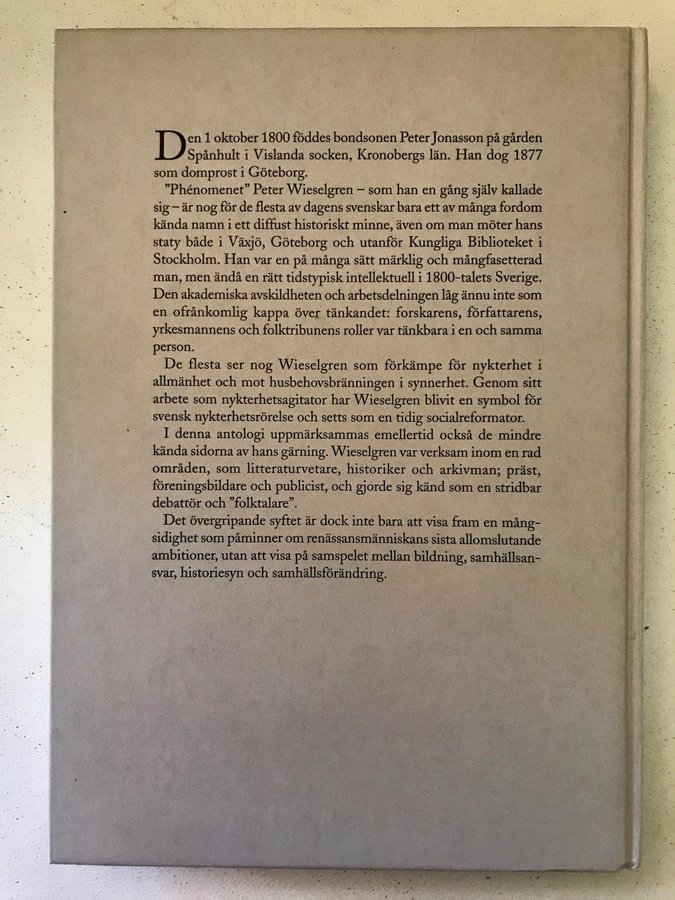 Den 1 oktober 1800 föddes bondsonen Peter Jonasson på gården Spånhult i Vislanda socken, Kronobergs län. Han dog 1877 som domprost i Göteborg.

"Phénomenet" Peter Wieselgren – som han en gång själv kallade sig – är nog för de flesta av dagens svenskar bara ett av många fordom kända namn i ett diffust historiskt minne, även om man möter hans staty både i Växjö, Göteborg och utanför Kungliga Biblioteket i Stockholm. Han var en på många sätt märklig och mångfasetterad man, men ändå en rätt tidstypisk intellektuell i 1800-talets Sverige. Den akademiska avskildheten och arbetsdelningen låg ännu inte som en ofrånkomlig kappa över tänkandet: forskarens, författarens, yrkesmannens och folktribunens roller var tänkbara i en och samma person.

De flesta ser nog Wieselgren som förkämpe för nykterhet i allmänhet och mot husbehovsbränningen i synnerhet. Genom sitt arbete som nykterhetsagitator har Wieselgren blivit en symbol för svensk nykterhetsrörelse och setts som en tidig socialreformator.

I denna antologi uppmärksammas emellertid också de mindre kända sidorna av hans gärning. Wieselgren var verksam inom en rad områden, som litteraturvetare, historiker och arkivman; präst, föreningsbildare och publicist, och gjorde sig känd som en stridbar debattör och "folktalare".

Det övergripande syftet är dock inte bara att visa fram en mångsidighet som påminner om renässansmänniskans sista allomslutande ambitioner, utan att visa på samspelet mellan bildning, samhällsansvar, historiesyn och samhällsförändring.